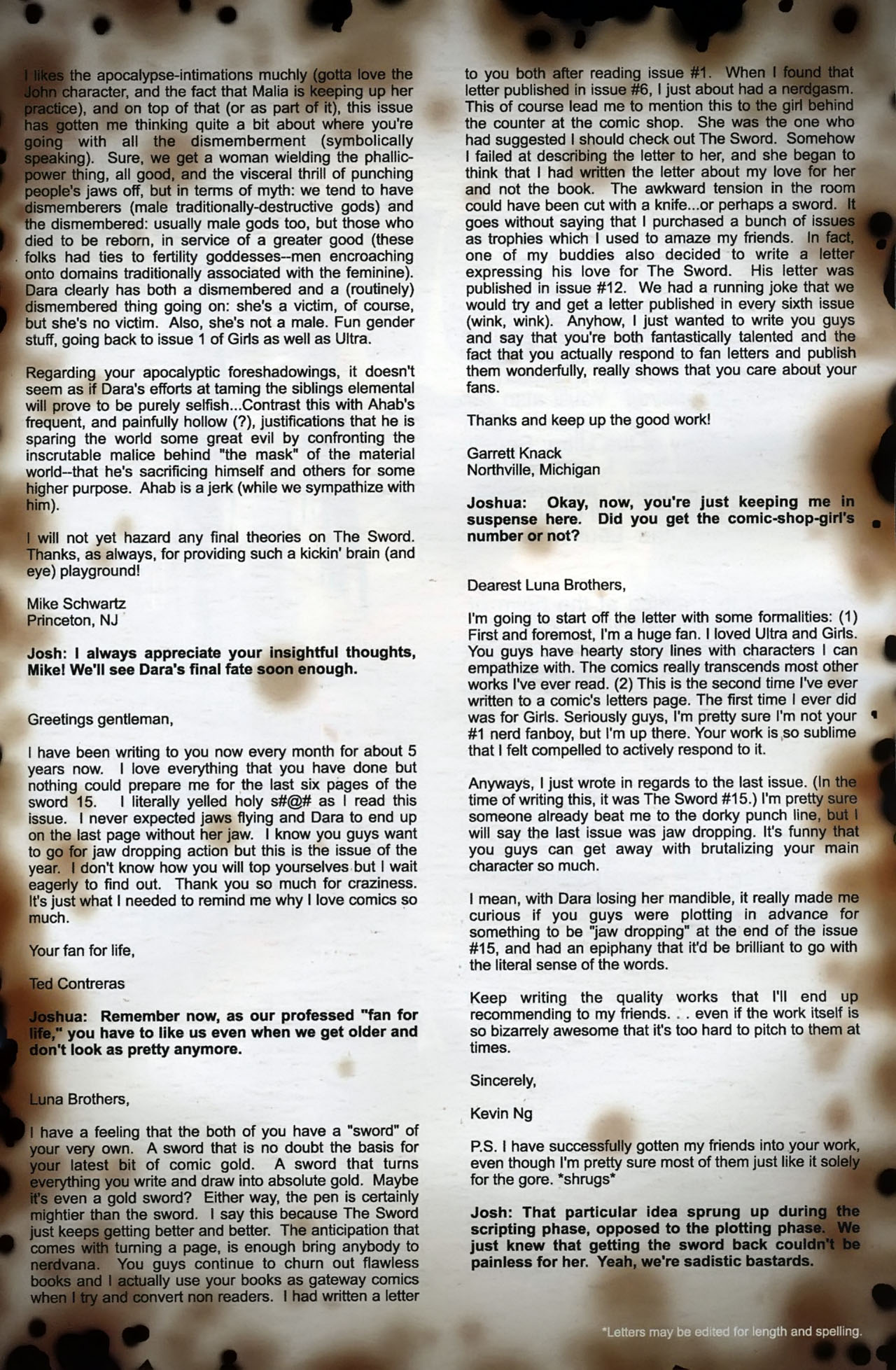 I likes the apocalypse-intimations muchly (gotta love the John character, and the fact that Malia is keeping up her practice), and on top of that (or as part of it), this issue has gotten me thinking quite a bit about where you're going with all the dismemberment (symbolically speaking). Sure, we get a woman wielding the phallic-power thing, all good, and the visceral thrill of punching people's jaws off, but in terms of myth: we tend to have dismemberers (male traditionally-destructive gods) and the dismembered: usually male gods too, but those who died to be reborn, in service of a greater good (these folks had ties to fertility goddesses--men encroaching onto domains traditionally associated with the feminine). Dara clearly has both a dismembered and a (routinely) dismembered thing going on: she's a victim, of course, but she's no victim. Also, she's not a male. Fun gender stuff, going back to issue 1 of Girls as well as Ultra.

Regarding your apocalyptic foreshadowings, it doesn't seem as if Dara's efforts at taming the siblings elemental will prove to be purely selfish...Contrast this with Ahab's frequent, and painfully hollow (?), justifications that he is sparing the world some great evil by confronting the inscrutable malice behind "the mask" of the material world--that he's sacrificing himself and others for some higher purpose. Ahab is a jerk (while we sympathize with him).

I will not yet hazard any final theories on The Sword. Thanks, as always, for providing such a kickin' brain (and eye) playground!

Mike Schwartz
Princeton, NJ

Josh: I always appreciate your insightful thoughts, Mike! We'll see Dara's final fate soon enough.

Greetings gentleman,

I have been writing to you now every month for about 5 years now. I love everything that you have done but nothing could prepare me for the last six pages of the sword 15. I literally yelled holy s#@# as I read this issue. I never expected jaws flying and Dara to end up on the last page without her jaw. I know you guys want to go for jaw dropping action but this is the issue of the year. I don't know how you will top yourselves but I wait eagerly to find out. Thank you so much for craziness. It's just what I needed to remind me why I love comics so much.

Your fan for life,

Ted Contreras

Joshua: Remember now, as our professed "fan for life," you have to like us even when we get older and don't look as pretty anymore.

Luna Brothers,

I have a feeling that the both of you have a "sword" of your very own. A sword that is no doubt the basis for your latest bit of comic gold. A sword that turns everything you write and draw into absolute gold. Maybe it's even a gold sword? Either way, the pen is certainly mightier than the sword. I say this because The Sword just keeps getting better and better. The anticipation that comes with turning a page, is enough bring anybody to nerdvana. You guys continue to churn out flawless books and I actually use your books as gateway comics when I try and convert non readers. I had written a letter to you both after reading issue #1. When I found that letter published in issue #6, I just about had a nerdgasm. This of course lead me to mention this to the girl behind the counter at the comic shop. She was the one who had suggested I should check out The Sword. Somehow I failed at describing the letter to her, and she began to think that I had written the letter about my love for her and not the book. The awkward tension in the room could have been cut with a knife...or perhaps a sword. It goes without saying that I purchased a bunch of issues as trophies which I used to amaze my friends. In fact, one of my buddies also decided to write a letter expressing his love for The Sword. His letter was published in issue #12. We had a running joke that we would try and get a letter published in every sixth issue (wink, wink). Anyhow, I just wanted to write you guys and say that you're both fantastically talented and the fact that you actually respond to fan letters and publish them wonderfully, really shows that you care about your fans.

Thanks and keep up the good work!

Garrett Knack
Northville, Michigan

Joshua: Okay, now, you're just keeping me in suspense here. Did you get the comic-shop-girl's number or not?

Dearest Luna Brothers,

I'm going to start off the letter with some formalities: (1) First and foremost, I'm a huge fan. I loved Ultra and Girls. You guys have hearty story lines with characters I can empathize with. The comics really transcends most other works I've ever read. (2) This is the second time I've ever written to a comic's letters page. The first time I ever did was for Girls. Seriously guys, I'm pretty sure I'm not your #1 nerd fanboy, but I'm up there. Your work is so sublime that I felt compelled to actively respond to it.

Anyways, I just wrote in regards to the last issue. (In the time of writing this, it was The Sword #15.) I'm pretty sure someone already beat me to the dorky punch line, but I will say the last issue was jaw dropping. It's funny that you guys can get away with brutalizing your main character so much.

I mean, with Dara losing her mandible, it really made me curious if you guys were plotting in advance for something to be "jaw dropping" at the end of the issue #15, and had an epiphany that it'd be brilliant to go with the literal sense of the words.

Keep writing the quality works that I'll end up recommending to my friends. . . even if the work itself is so bizarrely awesome that it's too hard to pitch to them at times.

Sincerely,

Kevin Ng

P.S. I have successfully gotten my friends into your work, even though I'm pretty sure most of them just like it solely for the gore. *shrugs*

Josh: That particular idea sprung up during the scripting phase, opposed to the plotting phase. We just knew that getting the sword back couldn't be painless for her. Yeah, we're sadistic bastards.

*Letters may be edited for length and spelling.